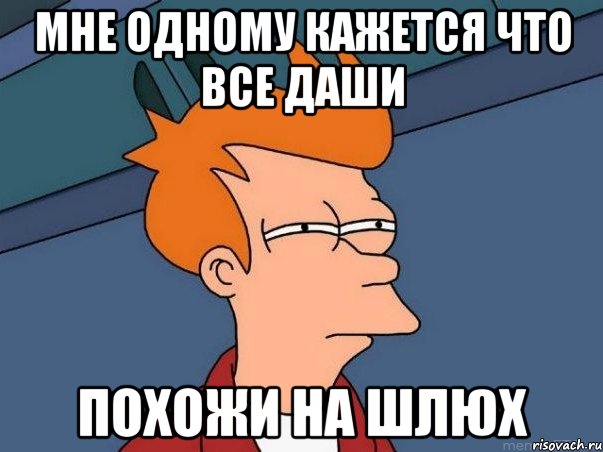 МНЕ ОДНОМУ КАЖЕТСЯ ЧТО ВСЕ ДАШИ

ПОХОЖИ НА ШЛЮХ

risovach.ru